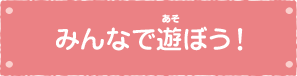 あそ
みんなで遊ぼう！